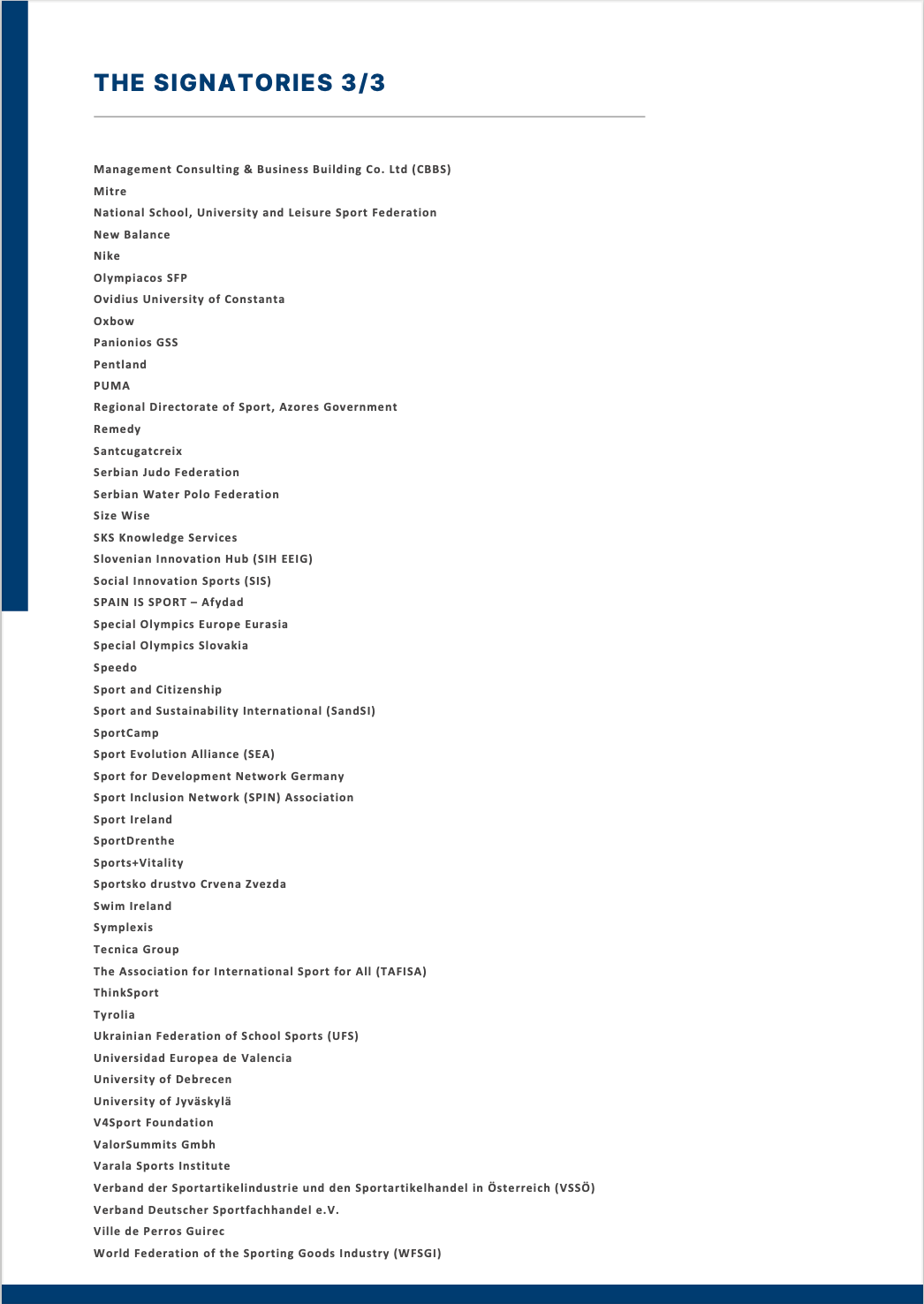 THE SIGNATORIES 3/3

Management Consulting & Business Building Co. Ltd (CBBS)
Mitre
National School, University and Leisure Sport Federation
New Balance
Nike
Olympiacos SFP
Ovidius University of Constanta
Oxbow
Panionios GSS
Pentland
PUMA
Regional Directorate of Sport, Azores Government
Remedy
Santcugatcreix
Serbian Judo Federation
Serbian Water Polo Federation
Size Wise
SKS Knowledge Services
Slovenian Innovation Hub (SIH EEIG)
Social Innovation Sports (SIS)
SPAIN IS SPORT – Afydad
Special Olympics Europe Eurasia
Special Olympics Slovakia
Speedo
Sport and Citizenship
Sport and Sustainability International (SandSI)
SportCamp
Sport Evolution Alliance (SEA)
Sport for Development Network Germany
Sport Inclusion Network (SPIN) Association
Sport Ireland
SportDrenthe
Sports+Vitality
Sportsko drustvo Crvena Zvezda
Swim Ireland
Symplexis
Tecnica Group
The Association for International Sport for All (TAFISA)
ThinkSport
Tyrolia
Ukrainian Federation of School Sports (UFS)
Universidad Europea de Valencia
University of Debrecen
University of Jyväskylä
V4Sport Foundation
ValorSummits Gmbh
Varala Sports Institute
Verband der Sportartikelindustrie und den Sportartikelhandel in Österreich (VSSÖ)
Verband Deutscher Sportfachhandel e.V.
Ville de Perros Guirec
World Federation of the Sporting Goods Industry (WFSGI)